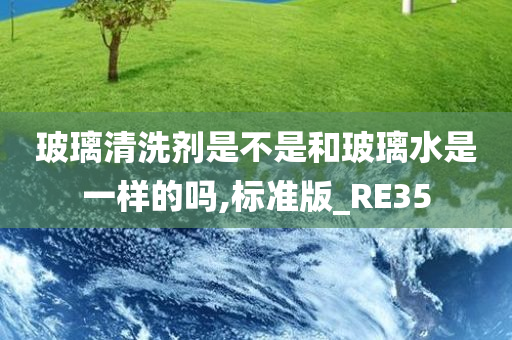 玻璃清洗剂是不是和玻璃水是一样的吗,标准版_RE35